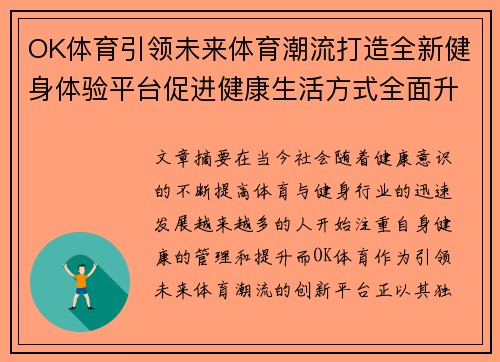 OK体育引领未来体育潮流打造全新健身体验平台促进健康生活方式全面升

文章摘要在当今社会随着健康意识的不断提高体育与健身行业的迅速发展越来越多的人开始注重自身健康的管理和提升而OK体育作为引领未来体育潮流的创新平台正以其独